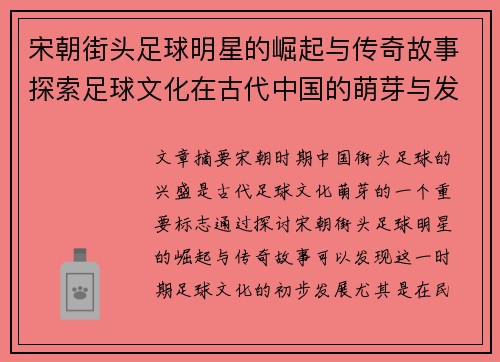 宋朝街头足球明星的崛起与传奇故事探索足球文化在古代中国的萌芽与发

文章摘要宋朝时期中国街头足球的兴盛是古代足球文化萌芽的一个重要标志通过探讨宋朝街头足球明星的崛起与传奇故事可以发现这一时期足球文化的初步发展尤其是在民